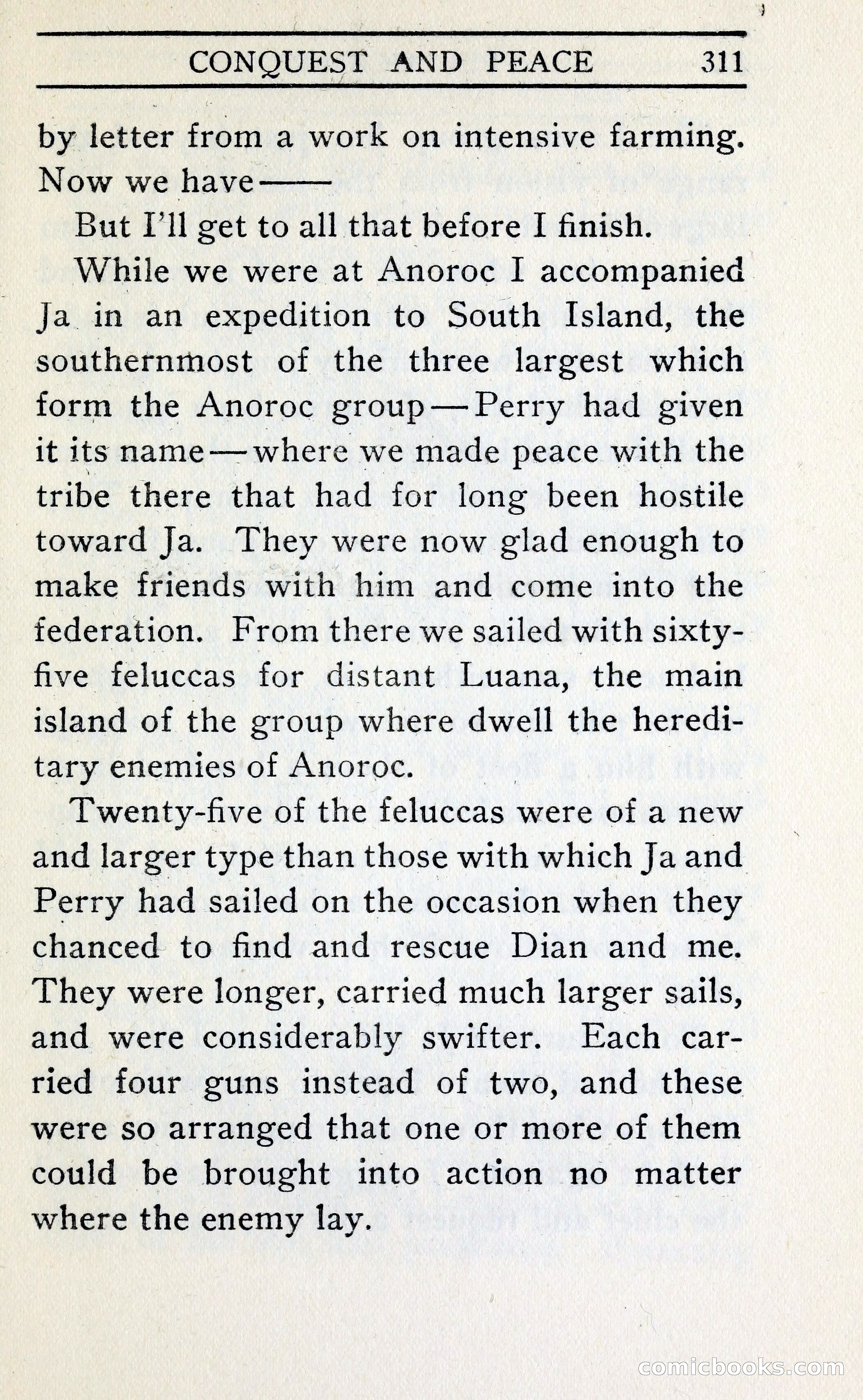 CONQUEST AND PEACE 311

by letter from a work on intensive farming. Now we have——

But I'll get to all that before I finish.

While we were at Anoroc I accompanied Ja in an expedition to South Island, the southernmost of the three largest which form the Anoroc group—Perry had given it its name—where we made peace with the tribe there that had for long been hostile toward Ja. They were now glad enough to make friends with him and come into the federation. From there we sailed with sixty-five feluccas for distant Luana, the main island of the group where dwell the hereditary enemies of Anoroc.

Twenty-five of the feluccas were of a new and larger type than those with which Ja and Perry had sailed on the occasion when they chanced to find and rescue Dian and me. They were longer, carried much larger sails, and were considerably swifter. Each carried four guns instead of two, and these were so arranged that one or more of them could be brought into action no matter where the enemy lay.

comicbooks.com